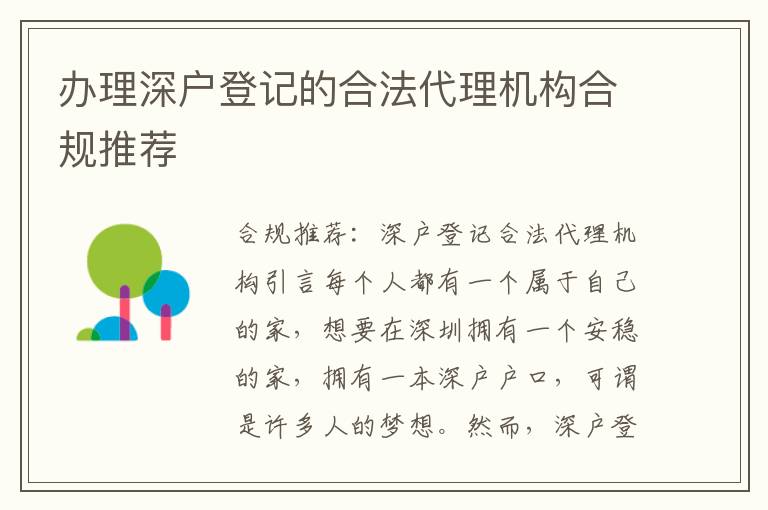 办理深户登记的合法代理机构合规推荐

合规推荐：深户登记合法代理机构引言每个人都有一个属于自己的家，想要在深圳拥有一个安稳的家，拥有一本深户户口，可谓是许多人的梦想。然而，深户登